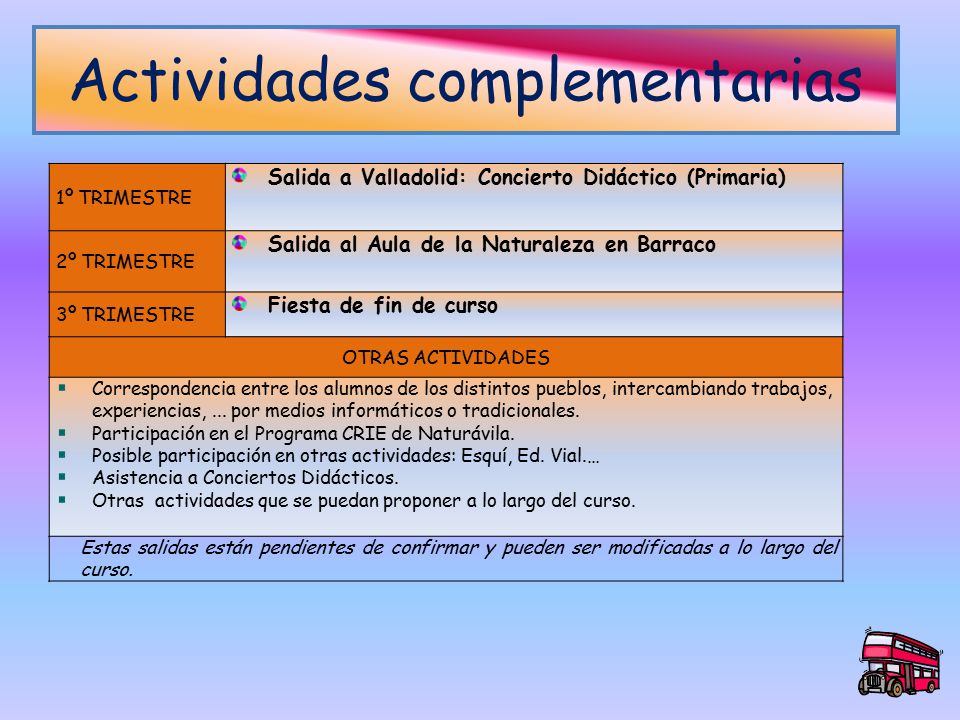 Actividades complementarias

| 1º TRIMESTRE | Salida a Valladolid: Concierto Didáctico (Primaria) |
|---|---|
| 2º TRIMESTRE | Salida al Aula de la Naturaleza en Barraco |
| 3º TRIMESTRE | Fiesta de fin de curso |

OTRAS ACTIVIDADES

- Correspondencia entre los alumnos de los distintos pueblos, intercambiando trabajos, experiencias, ... por medios informáticos o tradicionales.
- Participación en el Programa CRIE de Naturávila.
- Posible participación en otras actividades: Esquí, Ed. Vial.…
- Asistencia a Conciertos Didácticos.
- Otras actividades que se puedan proponer a lo largo del curso.

Estas salidas están pendientes de confirmar y pueden ser modificadas a lo largo del curso.